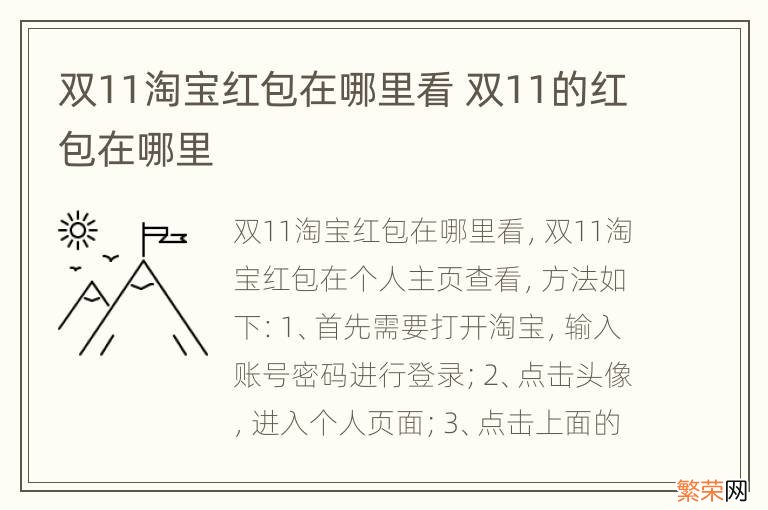 双11淘宝红包在哪里看 双11的红包在哪里

双11淘宝红包在哪里看, 双11淘宝红包在个人主页查看, 方法如下: 1、首先需要打开淘宝, 输入账号密码进行登录; 2、点击头像, 进入个人页面; 3、点击上面的

繁荣网